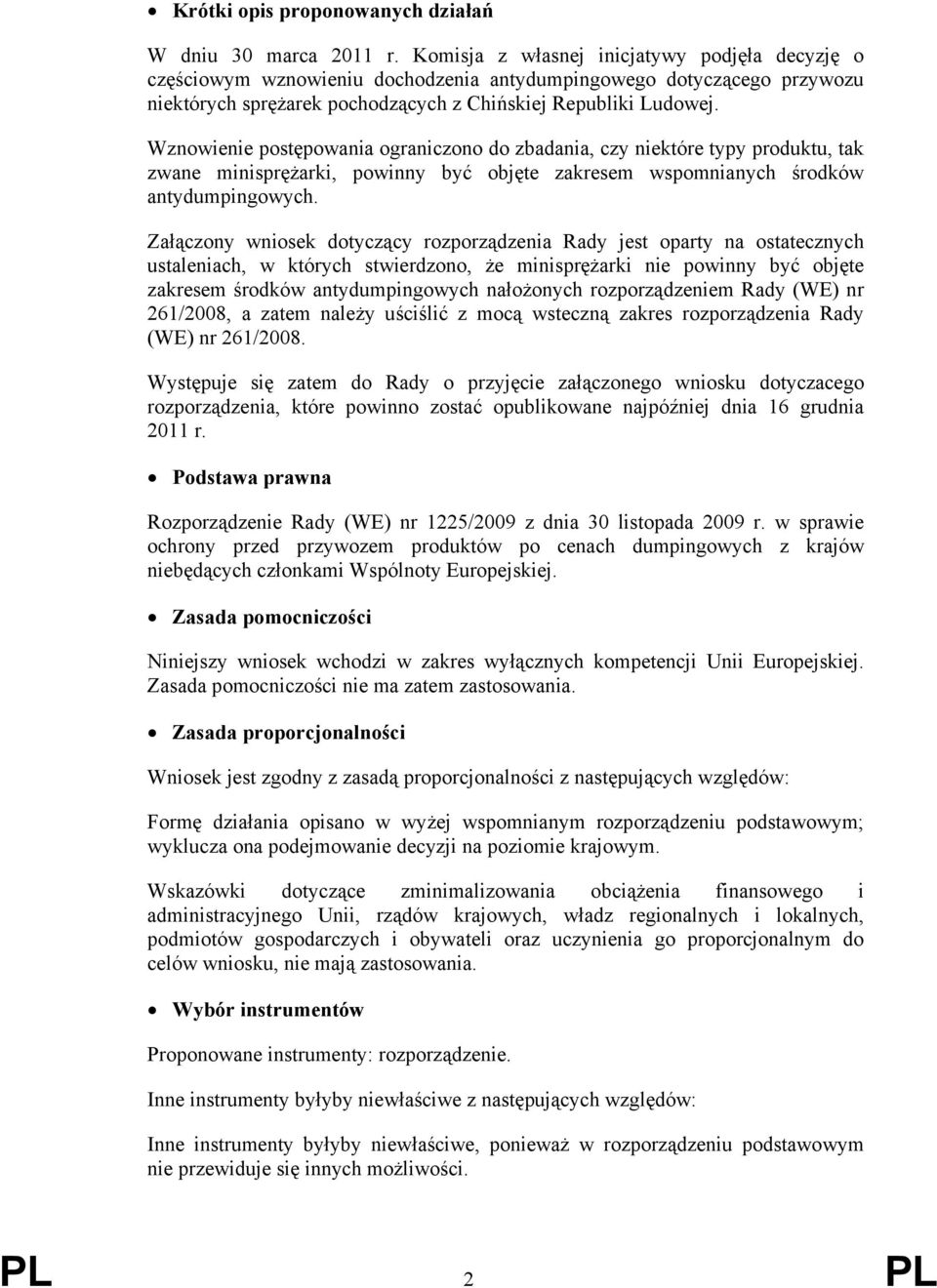 • Krótki opis proponowanych działań

W dniu 30 marca 2011 r. Komisja z własnej inicjatywy podjęła decyzję o częściowym wznowieniu dochodzenia antydumpingowego dotyczącego przywozu niektórych sprężarek pochodzących z Chińskiej Republiki Ludowej.

Wznowienie postępowania ograniczono do zbadania, czy niektóre typy produktu, tak zwane minisprężarki, powinny być objęte zakresem wspomnianych środków antydumpingowych.

Załączony wniosek dotyczący rozporządzenia Rady jest oparty na ostatecznych ustaleniach, w których stwierdzono, że minisprężarki nie powinny być objęte zakresem środków antydumpingowych nałożonych rozporządzeniem Rady (WE) nr 261/2008, a zatem należy uściślić z mocą wsteczną zakres rozporządzenia Rady (WE) nr 261/2008.

Występuje się zatem do Rady o przyjęcie załączonego wniosku dotyczacego rozporządzenia, które powinno zostać opublikowane najpóźniej dnia 16 grudnia 2011 r.

• Podstawa prawna

Rozporządzenie Rady (WE) nr 1225/2009 z dnia 30 listopada 2009 r. w sprawie ochrony przed przywozem produktów po cenach dumpingowych z krajów niebędących członkami Wspólnoty Europejskiej.

• Zasada pomocniczości

Niniejszy wniosek wchodzi w zakres wyłącznych kompetencji Unii Europejskiej. Zasada pomocniczości nie ma zatem zastosowania.

• Zasada proporcjonalności

Wniosek jest zgodny z zasadą proporcjonalności z następujących względów:

Formę działania opisano w wyżej wspomnianym rozporządzeniu podstawowym; wyklucza ona podejmowanie decyzji na poziomie krajowym.

Wskazówki dotyczące zminimalizowania obciążenia finansowego i administracyjnego Unii, rządów krajowych, władz regionalnych i lokalnych, podmiotów gospodarczych i obywateli oraz uczynienia go proporcjonalnym do celów wniosku, nie mają zastosowania.

• Wybór instrumentów

Proponowane instrumenty: rozporządzenie.

Inne instrumenty byłyby niewłaściwe z następujących względów:

Inne instrumenty byłyby niewłaściwe, ponieważ w rozporządzeniu podstawowym nie przewiduje się innych możliwości.

PL 2 PL